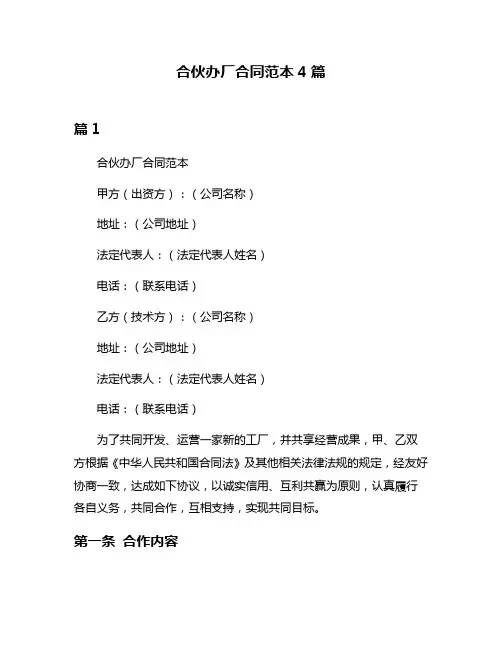 合伙办厂合同范本 4 篇

篇 1

合伙办厂合同范本

甲方（出资方）：（公司名称）

地址：（公司地址）

法定代表人：（法定代表人姓名）

电话：（联系电话）

乙方（技术方）：（公司名称）

地址：（公司地址）

法定代表人：（法定代表人姓名）

电话：（联系电话）

为了共同开发、运营一家新的工厂，并共享经营成果，甲、乙双方根据《中华人民共和国合同法》及其他相关法律法规的规定，经友好协商一致，达成如下协议，以诚实信用、互利共赢为原则，认真履行各自义务，共同合作，互相支持，实现共同目标。

第一条 合作内容